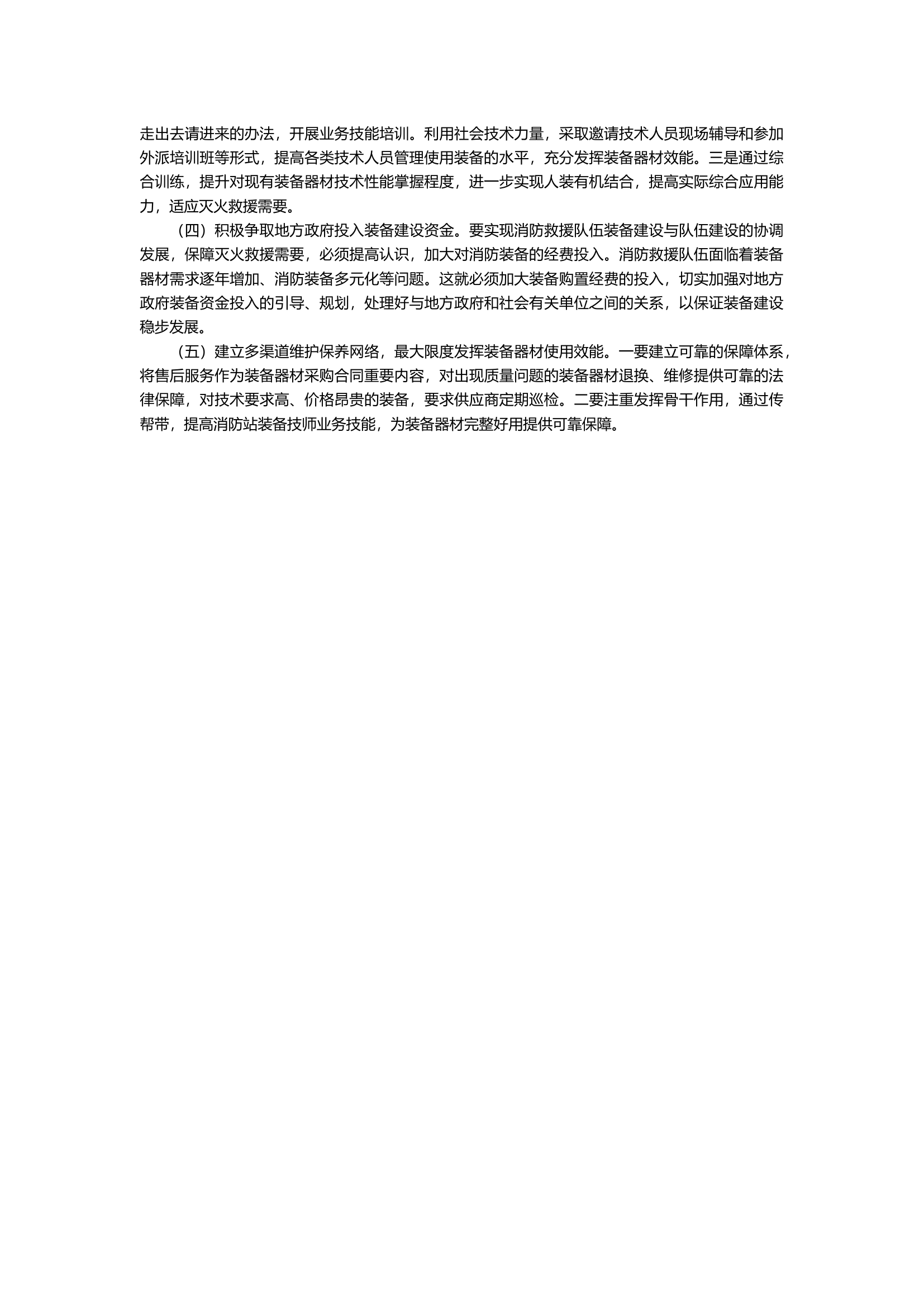 走出去请进来的办法，开展业务技能培训。利用社会技术力量，采取邀请技术人员现场辅导和参加外派培训班等形式，提高各类技术人员管理使用装备的水平，充分发挥装备器材效能。三是通过综合训练，提升对现有装备器材技术性能掌握程度，进一步实现人装有机结合，提高实际综合应用能力，适应灭火救援需要。

（四）积极争取地方政府投入装备建设资金。要实现消防救援队伍装备建设与队伍建设的协调发展，保障灭火救援需要，必须提高认识，加大对消防装备的经费投入。消防救援队伍面临着装备器材需求逐年增加、消防装备多元化等问题。这就必须加大装备购置经费的投入，切实加强对地方政府装备资金投入的引导、规划，处理好与地方政府和社会有关单位之间的关系，以保证装备建设稳步发展。

（五）建立多渠道维护保养网络，最大限度发挥装备器材使用效能。一要建立可靠的保障体系，将售后服务作为装备器材采购合同重要内容，对出现质量问题的装备器材退换、维修提供可靠的法律保障，对技术要求高、价格昂贵的装备，要求供应商定期巡检。二要注重发挥骨干作用，通过传帮带，提高消防站装备技师业务技能，为装备器材完整好用提供可靠保障。